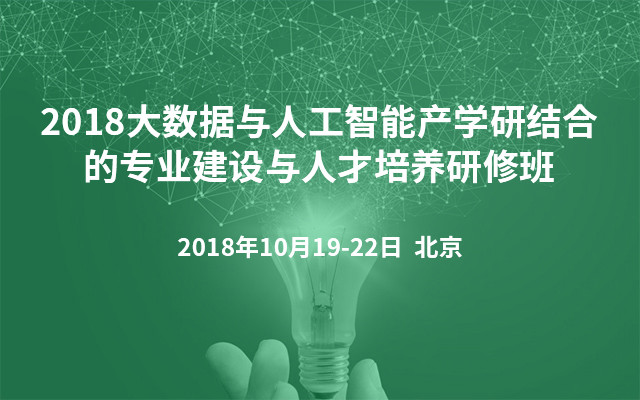 2018大数据与人工智能产学研结合的专业建设与人才培养研修班

2018年10月19-22日 北京